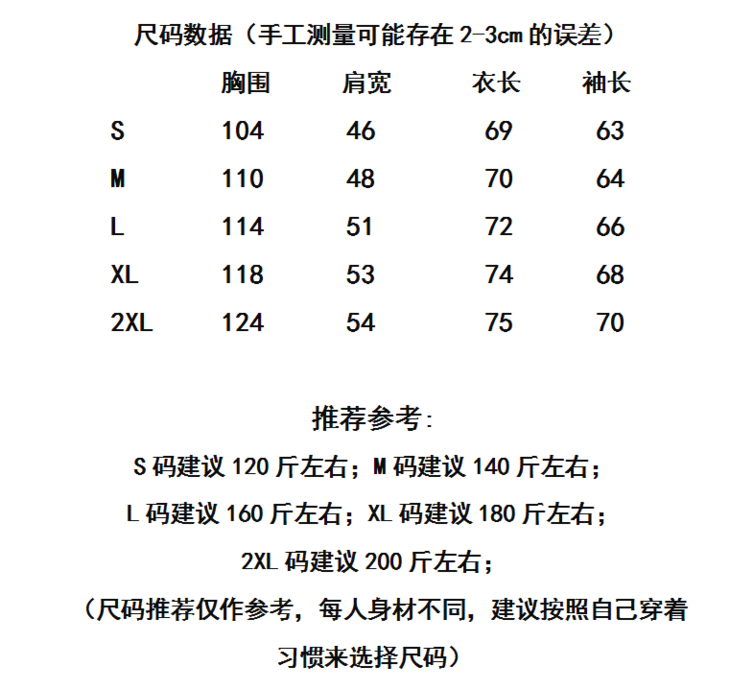 尺码数据（手工测量可能存在 2-3cm 的误差）

| | 胸围 | 肩宽 | 衣长 | 袖长 |
|---|---|---|---|---|
| S | 104 | 46 | 69 | 63 |
| M | 110 | 48 | 70 | 64 |
| L | 114 | 51 | 72 | 66 |
| XL | 118 | 53 | 74 | 68 |
| 2XL | 124 | 54 | 75 | 70 |

推荐参考:

S 码建议 120 斤左右；M 码建议 140 斤左右；

L 码建议 160 斤左右；XL 码建议 180 斤左右；

2XL 码建议 200 斤左右；

（尺码推荐仅作参考，每人身材不同，建议按照自己穿着习惯来选择尺码）